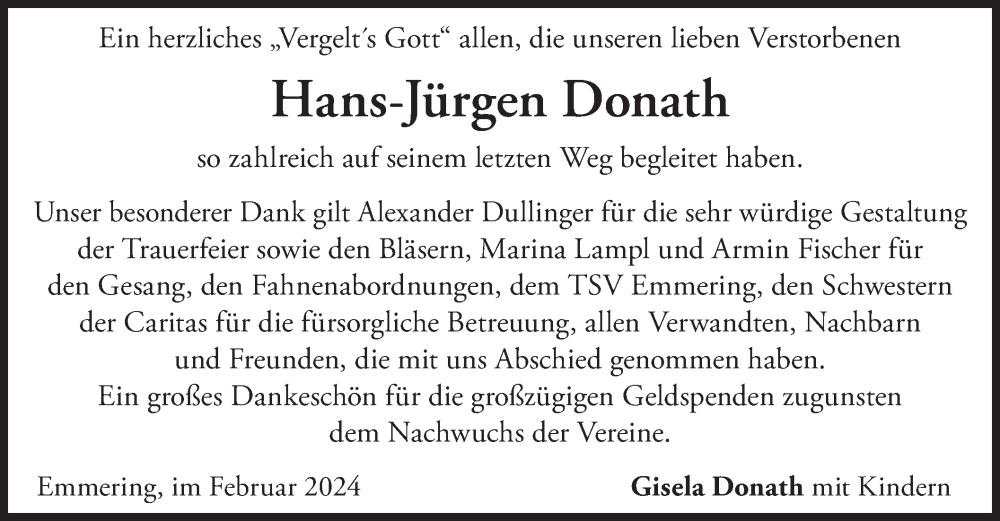 Ein herzliches „Vergelt´s Gott“ allen, die unseren lieben Verstorbenen

Hans-Jürgen Donath

so zahlreich auf seinem letzten Weg begleitet haben.

Unser besonderer Dank gilt Alexander Dullinger für die sehr würdige Gestaltung der Trauerfeier sowie den Bläsern, Marina Lampl und Armin Fischer für den Gesang, den Fahnenabordnungen, dem TSV Emmering, den Schwestern der Caritas für die fürsorgliche Betreuung, allen Verwandten, Nachbarn und Freunden, die mit uns Abschied genommen haben.
Ein großes Dankeschön für die großzügigen Geldspenden zugunsten dem Nachwuchs der Vereine.

Emmering, im Februar 2024

Gisela Donath mit Kindern